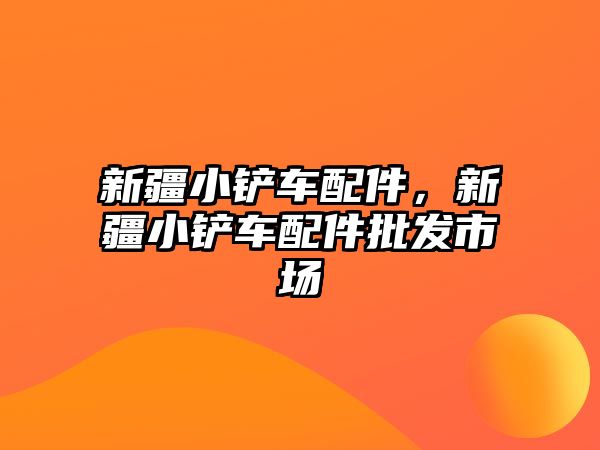 新疆小铲车配件，新疆小铲车配件批发市场